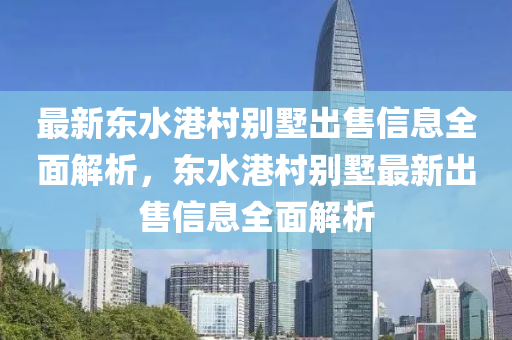 最新东水港村别墅出售信息全面解析，东水港村别墅最新出售信息全面解析